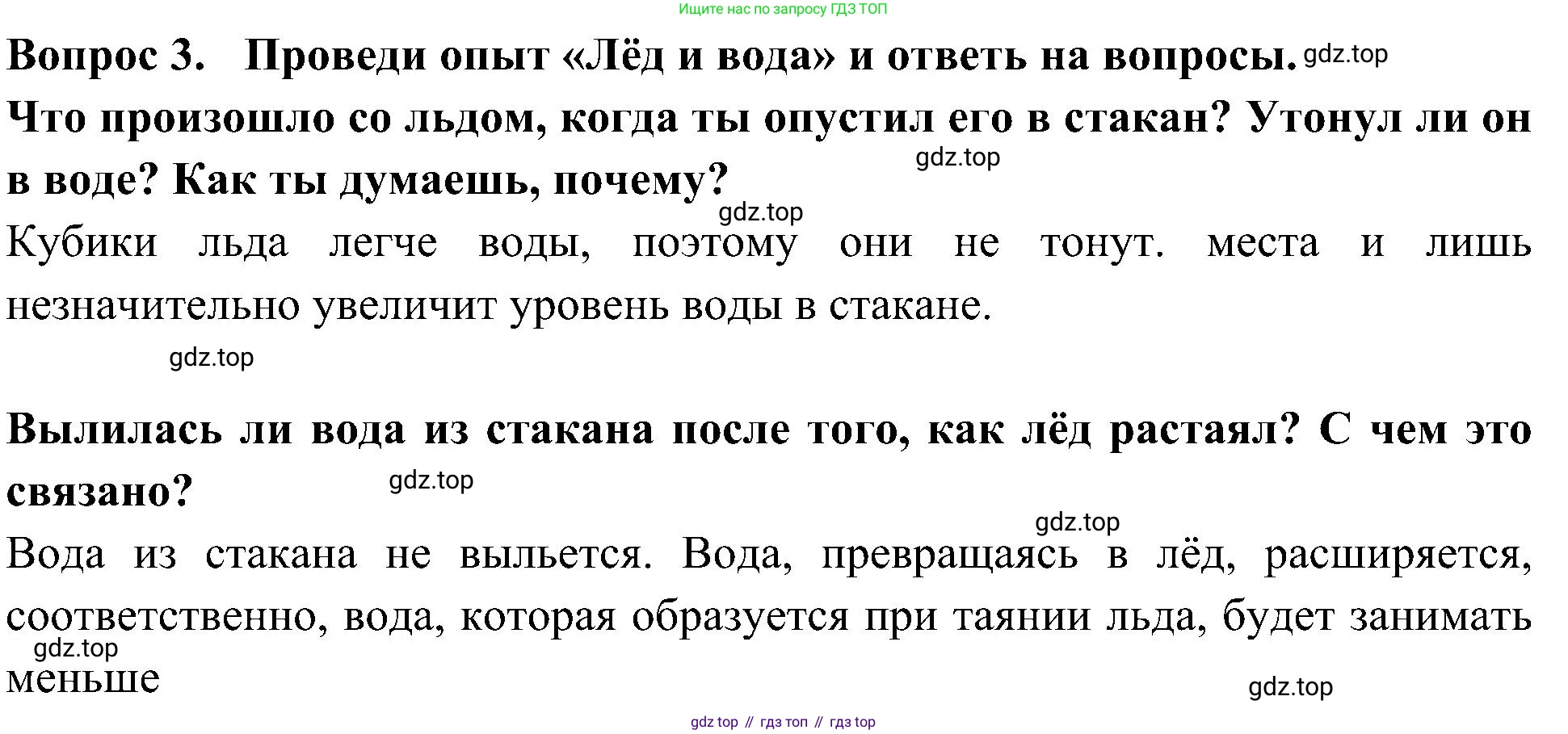 Ищите нас по запросу ГДЗ ТОП

Вопрос 3. Проведи опыт «Лёд и вода» и ответь на вопросы.

Что произошло со льдом, когда ты опустил его в стакан? Утонул ли он в воде? Как ты думаешь, почему?

Кубики льда легче воды, поэтому они не тонут. места и лишь незначительно увеличит уровень воды в стакане.

Вылилась ли вода из стакана после того, как лёд растаял? С чем это связано?

Вода из стакана не выльется. Вода, превращаясь в лёд, расширяется, соответственно, вода, которая образуется при таянии льда, будет занимать меньше

gdz top // гдз топ // гдз top

gdz.top